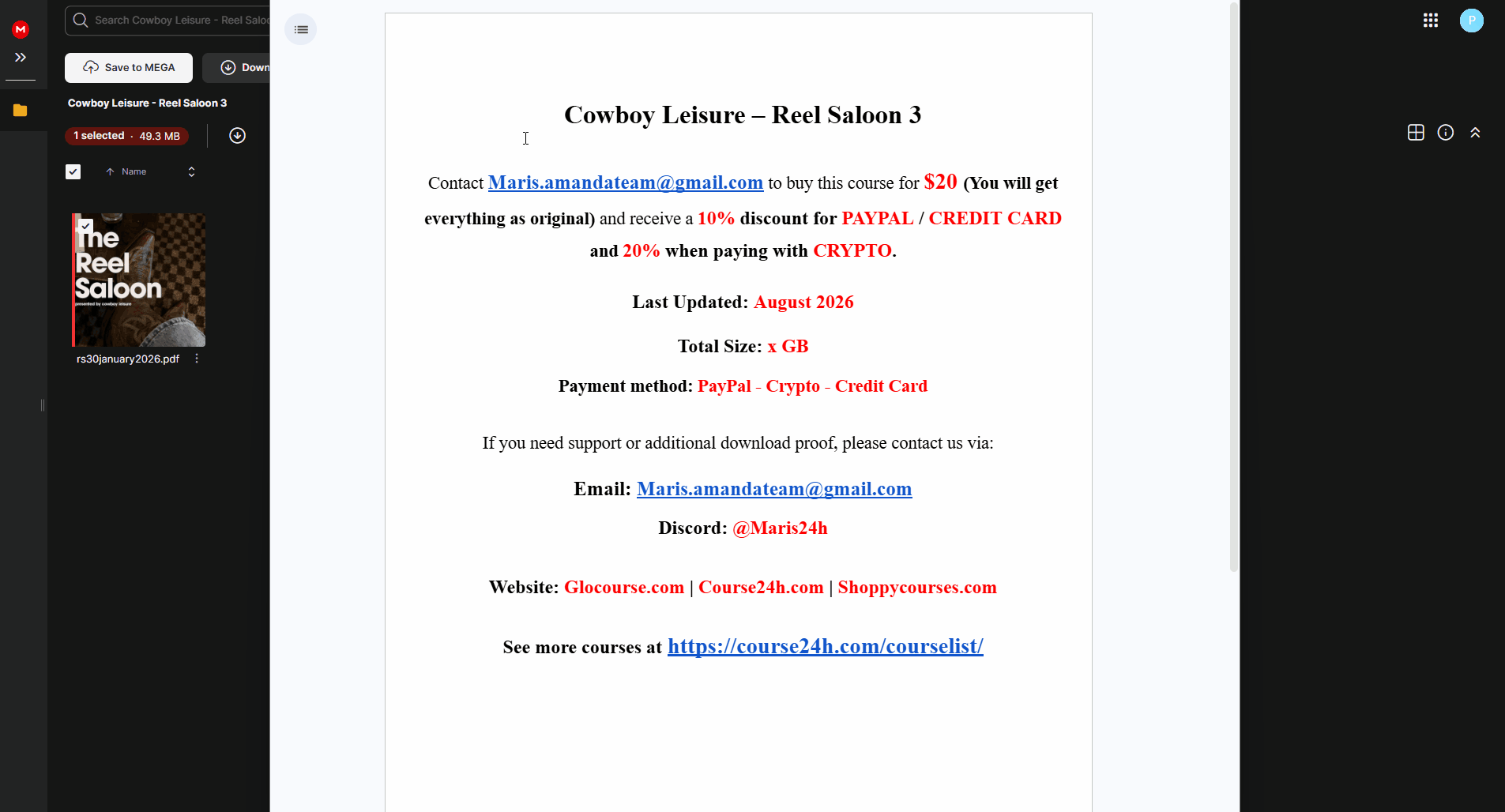 M

Search Cowboy Leisure - Reel Salo

Save to MEGA

Down

Cowboy Leisure - Reel Saloon 3

1 selected · 49.3 MB

Name

The Reel Saloon
presented by cowboy leisure

rs30january2026.pdf

P

Cowboy Leisure – Reel Saloon 3

Contact Maris.amandateam@gmail.com to buy this course for $20 (You will get everything as original) and receive a 10% discount for PAYPAL / CREDIT CARD and 20% when paying with CRYPTO.

Last Updated: August 2026

Total Size: x GB

Payment method: PayPal - Crypto - Credit Card

If you need support or additional download proof, please contact us via:

Email: Maris.amandateam@gmail.com

Discord: @Maris24h

Website: Glocourse.com | Course24h.com | Shoppycourses.com

See more courses at https://course24h.com/courselist/